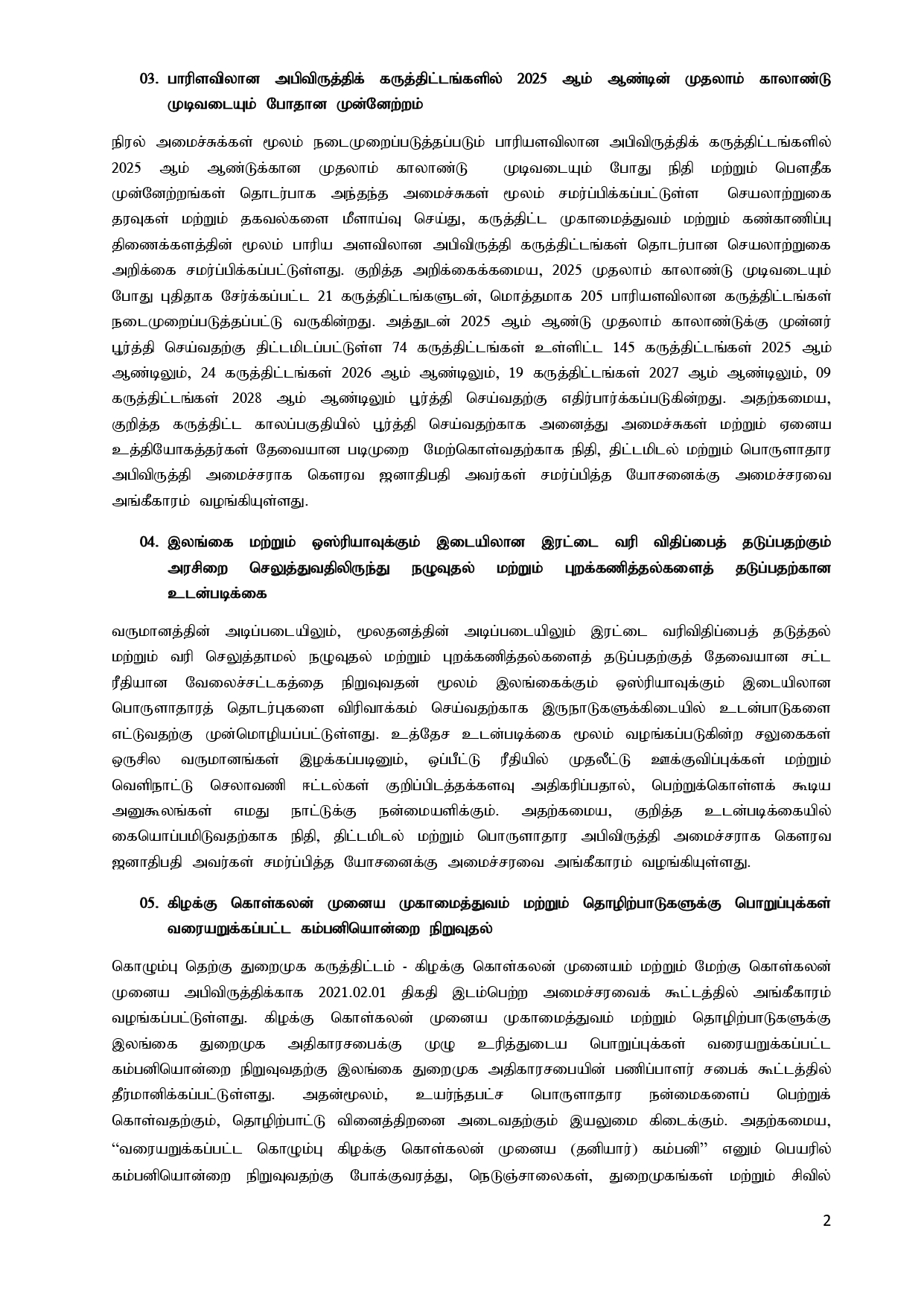 03. பாரிளவிலான அபிவிருத்திக் கருத்திட்டங்களில் 2025 ஆம் ஆண்டின் முதலாம் காலாண்டு முடிவடையும் போதான முன்னேற்றம்

நிரல் அமைச்சுக்கள் மூலம் நடைமுறைப்படுத்தப்படும் பாரியளவிலான அபிவிருத்திக் கருத்திட்டங்களில் 2025 ஆம் ஆண்டுக்கான முதலாம் காலாண்டு முடிவடையும் போது நிதி மற்றும் பௌதீக முன்னேற்றங்கள் தொடர்பாக அந்தந்த அமைச்சுகள் மூலம் சமர்ப்பிக்கப்பட்டுள்ள செயலாற்றுகை தரவுகள் மற்றும் தகவல்களை மீளாய்வு செய்து, கருத்திட்ட முகாமைத்துவம் மற்றும் கண்காணிப்பு திணைக்களத்தின் மூலம் பாரிய அளவிலான அபிவிருத்தி கருத்திட்டங்கள் தொடர்பான செயலாற்றுகை அறிக்கை சமர்ப்பிக்கப்பட்டுள்ளது. குறித்த அறிக்கைக்கமைய, 2025 முதலாம் காலாண்டு முடிவடையும் போது புதிதாக சேர்க்கப்பட்ட 21 கருத்திட்டங்களுடன், மொத்தமாக 205 பாரியளவிலான கருத்திட்டங்கள் நடைமுறைப்படுத்தப்பட்டு வருகின்றது. அத்துடன் 2025 ஆம் ஆண்டு முதலாம் காலாண்டுக்கு முன்னர் பூர்த்தி செய்வதற்கு திட்டமிடப்பட்டுள்ள 74 கருத்திட்டங்கள் உள்ளிட்ட 145 கருத்திட்டங்கள் 2025 ஆம் ஆண்டிலும், 24 கருத்திட்டங்கள் 2026 ஆம் ஆண்டிலும், 19 கருத்திட்டங்கள் 2027 ஆம் ஆண்டிலும், 09 கருத்திட்டங்கள் 2028 ஆம் ஆண்டிலும் பூர்த்தி செய்வதற்கு எதிர்பார்க்கப்படுகின்றது. அதற்கமைய, குறித்த கருத்திட்ட காலப்பகுதியில் பூர்த்தி செய்வதற்காக அனைத்து அமைச்சுகள் மற்றும் ஏனைய உத்தியோகத்தர்கள் தேவையான படிமுறை மேற்கொள்வதற்காக நிதி, திட்டமிடல் மற்றும் பொருளாதார அபிவிருத்தி அமைச்சராக கௌரவ ஜனாதிபதி அவர்கள் சமர்ப்பித்த யோசனைக்கு அமைச்சரவை அங்கீகாரம் வழங்கியுள்ளது.

04. இலங்கை மற்றும் ஒஸ்ரியாவுக்கும் இடையிலான இரட்டை வரி விதிப்பைத் தடுப்பதற்கும் அரசிறை செலுத்துவதிலிருந்து நழுவுதல் மற்றும் புறக்கணித்தல்களைத் தடுப்பதற்கான உடன்படிக்கை

வருமானத்தின் அடிப்படையிலும், மூலதனத்தின் அடிப்படையிலும் இரட்டை வரிவிதிப்பைத் தடுத்தல் மற்றும் வரி செலுத்தாமல் நழுவுதல் மற்றும் புறக்கணித்தல்களைத் தடுப்பதற்குத் தேவையான சட்ட ரீதியான வேலைச்சட்டகத்தை நிறுவுவதன் மூலம் இலங்கைக்கும் ஒஸ்ரியாவுக்கும் இடையிலான பொருளாதாரத் தொடர்புகளை விரிவாக்கம் செய்வதற்காக இருநாடுகளுக்கிடையில் உடன்பாடுகளை எட்டுவதற்கு முன்மொழியப்பட்டுள்ளது. உத்தேச உடன்படிக்கை மூலம் வழங்கப்படுகின்ற சலுகைகள் ஒருசில வருமானங்கள் இழக்கப்படினும், ஒப்பீட்டு ரீதியில் முதலீட்டு ஊக்குவிப்புக்கள் மற்றும் வெளிநாட்டு செலாவணி ஈட்டல்கள் குறிப்பிடத்தக்களவு அதிகரிப்பதால், பெற்றுக்கொள்ளக் கூடிய அனுகூலங்கள் எமது நாட்டுக்கு நன்மையளிக்கும். அதற்கமைய, குறித்த உடன்படிக்கையில் கையொப்பமிடுவதற்காக நிதி, திட்டமிடல் மற்றும் பொருளாதார அபிவிருத்தி அமைச்சராக கௌரவ ஜனாதிபதி அவர்கள் சமர்ப்பித்த யோசனைக்கு அமைச்சரவை அங்கீகாரம் வழங்கியுள்ளது.

05. கிழக்கு கொள்கலன் முனைய முகாமைத்துவம் மற்றும் தொழிற்பாடுகளுக்கு பொறுப்புக்கள் வரையறுக்கப்பட்ட கம்பனியொன்றை நிறுவுதல்

கொழும்பு தெற்கு துறைமுக கருத்திட்டம் - கிழக்கு கொள்கலன் முனையம் மற்றும் மேற்கு கொள்கலன் முனைய அபிவிருத்திக்காக 2021.02.01 திகதி இடம்பெற்ற அமைச்சரவைக் கூட்டத்தில் அங்கீகாரம் வழங்கப்பட்டுள்ளது. கிழக்கு கொள்கலன் முனைய முகாமைத்துவம் மற்றும் தொழிற்பாடுகளுக்கு இலங்கை துறைமுக அதிகாரசபைக்கு முழு உரித்துடைய பொறுப்புக்கள் வரையறுக்கப்பட்ட கம்பனியொன்றை நிறுவுவதற்கு இலங்கை துறைமுக அதிகாரசபையின் பணிப்பாளர் சபைக் கூட்டத்தில் தீர்மானிக்கப்பட்டுள்ளது. அதன்மூலம், உயர்ந்தபட்ச பொருளாதார நன்மைகளைப் பெற்றுக் கொள்வதற்கும், தொழிற்பாட்டு வினைத்திறனை அடைவதற்கும் இயலுமை கிடைக்கும். அதற்கமைய, "வரையறுக்கப்பட்ட கொழும்பு கிழக்கு கொள்கலன் முனைய (தனியார்) கம்பனி" எனும் பெயரில் கம்பனியொன்றை நிறுவுவதற்கு போக்குவரத்து, நெடுஞ்சாலைகள், துறைமுகங்கள் மற்றும் சிவில்

2